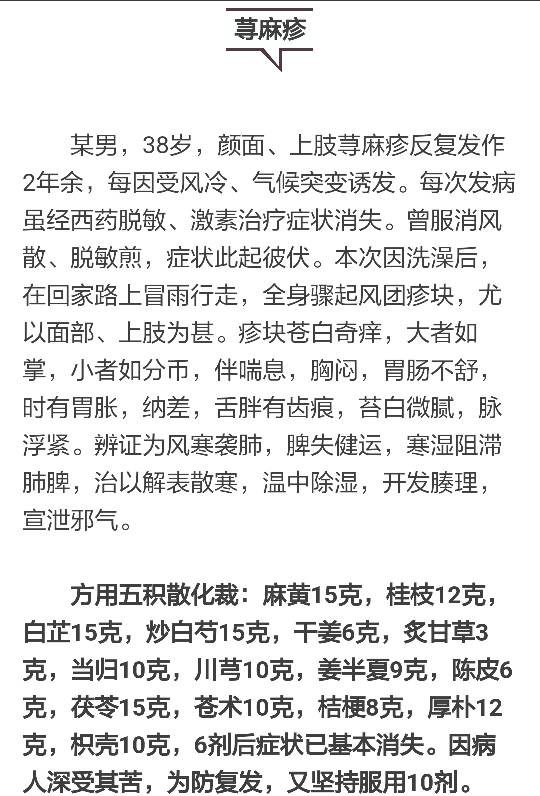 荨麻疹

某男，38岁，颜面、上肢荨麻疹反复发作2年余，每因受风冷、气候突变诱发。每次发病虽经西药脱敏、激素治疗症状消失。曾服消风散、脱敏煎，症状此起彼伏。本次因洗澡后，在回家路上冒雨行走，全身骤起风团疹块，尤以面部、上肢为甚。疹块苍白奇痒，大者如掌，小者如分币，伴喘息，胸闷，胃肠不舒，时有胃胀，纳差，舌胖有齿痕，苔白微腻，脉浮紧。辨证为风寒袭肺，脾失健运，寒湿阻滞肺脾，治以解表散寒，温中除湿，开发腠理，宣泄邪气。

方用五积散化裁：麻黄15克，桂枝12克，白芷15克，炒白芍15克，干姜6克，炙甘草3克，当归10克，川芎10克，姜半夏9克，陈皮6克，茯苓15克，苍术10克，桔梗8克，厚朴12克，枳壳10克，6剂后症状已基本消失。因病人深受其苦，为防复发，又坚持服用10剂。